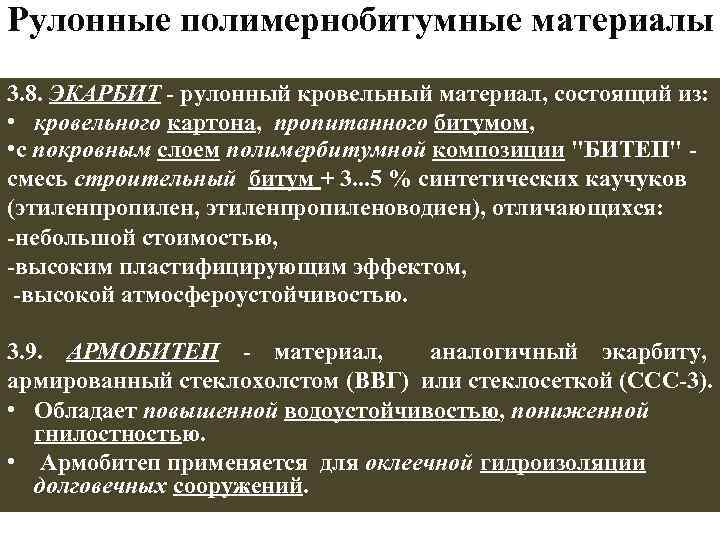 Рулонные полимернобитумные материалы

3.8. ЭКАРБИТ - рулонный кровельный материал, состоящий из:
• кровельного картона, пропитанного битумом,
•с покровным слоем полимербитумной композиции "БИТЕП" - смесь строительный битум + 3...5 % синтетических каучуков (этиленпропилен, этиленпропиленоводиен), отличающихся:
-небольшой стоимостью,
-высоким пластифицирующим эффектом,
-высокой атмосфероустойчивостью.

3.9. АРМОБИТЕП - материал, аналогичный экарбиту, армированный стеклохолстом (ВВГ) или стеклосеткой (ССС-3).
• Обладает повышенной водоустойчивостью, пониженной гнилостностью.
• Армобитеп применяется для оклеечной гидроизоляции долговечных сооружений.